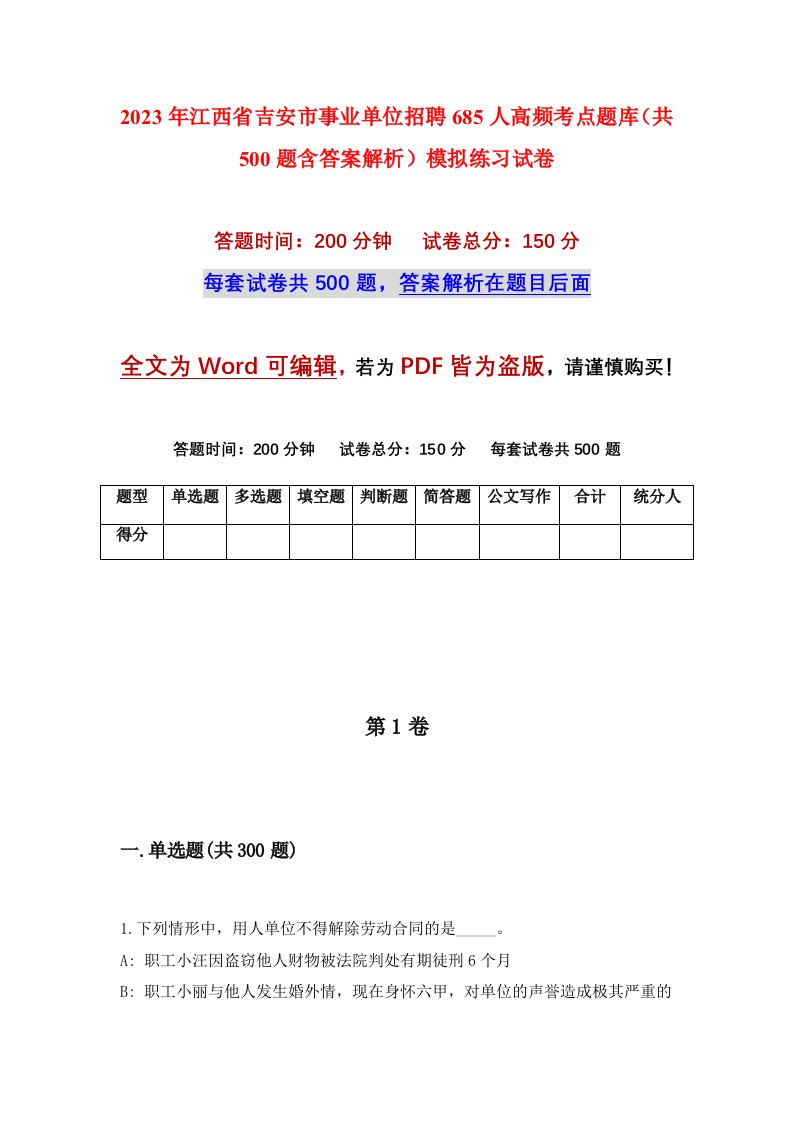 2023年江西省吉安市事业单位招聘685人高频考点题库（共500题含答案解析）模拟练习试卷

答题时间：200分钟　　试卷总分：150分

每套试卷共500题，答案解析在题目后面

全文为Word可编辑，若为PDF皆为盗版，请谨慎购买！

答题时间：200分钟　　试卷总分：150分　　每套试卷共500题

| 题型 | 单选题 | 多选题 | 填空题 | 判断题 | 简答题 | 公文写作 | 合计 | 统分人 |
|---|---|---|---|---|---|---|---|---|
| 得分 | | | | | | | | |

第1卷

一.单选题(共300题)

1.下列情形中，用人单位不得解除劳动合同的是_____。

A: 职工小汪因盗窃他人财物被法院判处有期徒刑6个月

B: 职工小丽与他人发生婚外情，现在身怀六甲，对单位的声誉造成极其严重的